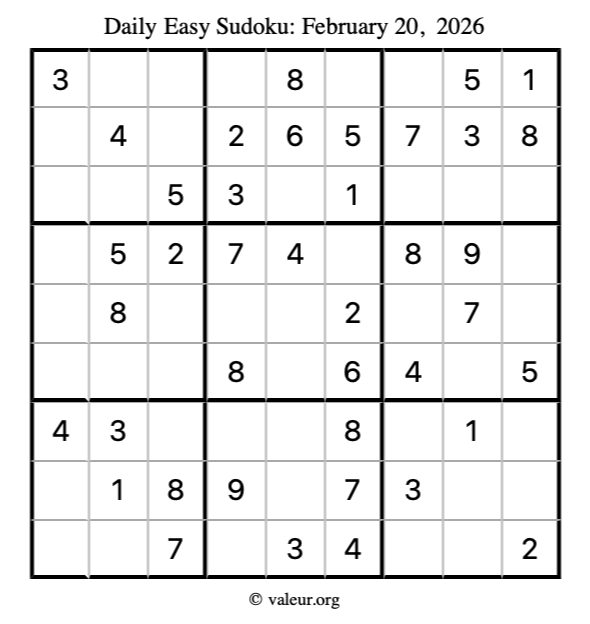 Daily Easy Sudoku: February 20, 2026

| | | | | | | | | |
|---|---|---|---|---|---|---|---|---|
| 3 | | | | 8 | | | 5 | 1 |
| | 4 | | 2 | 6 | 5 | 7 | 3 | 8 |
| | | 5 | 3 | | 1 | | | |
| | 5 | 2 | 7 | 4 | | 8 | 9 | |
| | 8 | | | | 2 | | 7 | |
| | | | 8 | | 6 | 4 | | 5 |
| 4 | 3 | | | | 8 | | 1 | |
| | 1 | 8 | 9 | | 7 | 3 | | |
| | | 7 | | 3 | 4 | | | 2 |

© valeur.org